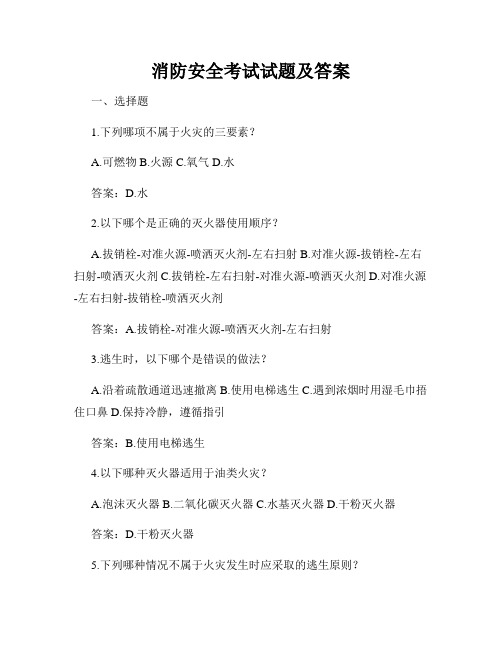 消防安全考试试题及答案

一、选择题

1.下列哪项不属于火灾的三要素？

A.可燃物 B.火源 C.氧气 D.水

答案：D.水

2.以下哪个是正确的灭火器使用顺序？

A.拔销栓-对准火源-喷洒灭火剂-左右扫射 B.对准火源-拔销栓-左右扫射-喷洒灭火剂 C.拔销栓-左右扫射-对准火源-喷洒灭火剂 D.对准火源-左右扫射-拔销栓-喷洒灭火剂

答案：A.拔销栓-对准火源-喷洒灭火剂-左右扫射

3.逃生时，以下哪个是错误的做法？

A.沿着疏散通道迅速撤离 B.使用电梯逃生 C.遇到浓烟时用湿毛巾捂住口鼻 D.保持冷静，遵循指引

答案：B.使用电梯逃生

4.以下哪种灭火器适用于油类火灾？

A.泡沫灭火器 B.二氧化碳灭火器 C.水基灭火器 D.干粉灭火器

答案：D.干粉灭火器

5.下列哪种情况不属于火灾发生时应采取的逃生原则？